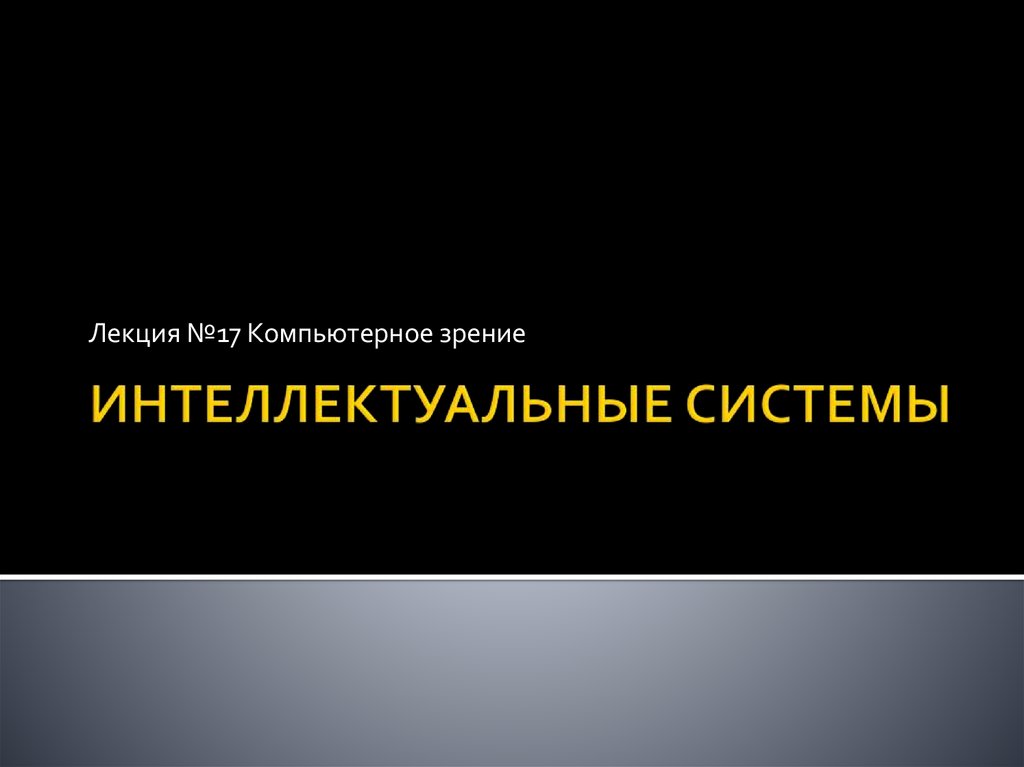 Лекция №17 Компьютерное зрение

ИНТЕЛЛЕКТУАЛЬНЫЕ СИСТЕМЫ